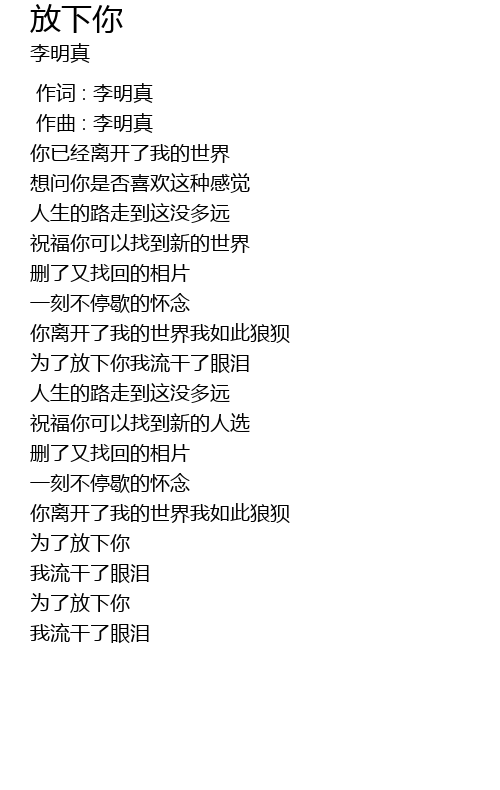 放下你
李明真

作词 : 李明真
作曲 : 李明真
你已经离开了我的世界
想问你是否喜欢这种感觉
人生的路走到这没多远
祝福你可以找到新的世界
删了又找回的相片
一刻不停歇的怀念
你离开了我的世界我如此狼狈
为了放下你我流干了眼泪
人生的路走到这没多远
祝福你可以找到新的人选
删了又找回的相片
一刻不停歇的怀念
你离开了我的世界我如此狼狈
为了放下你
我流干了眼泪
为了放下你
我流干了眼泪